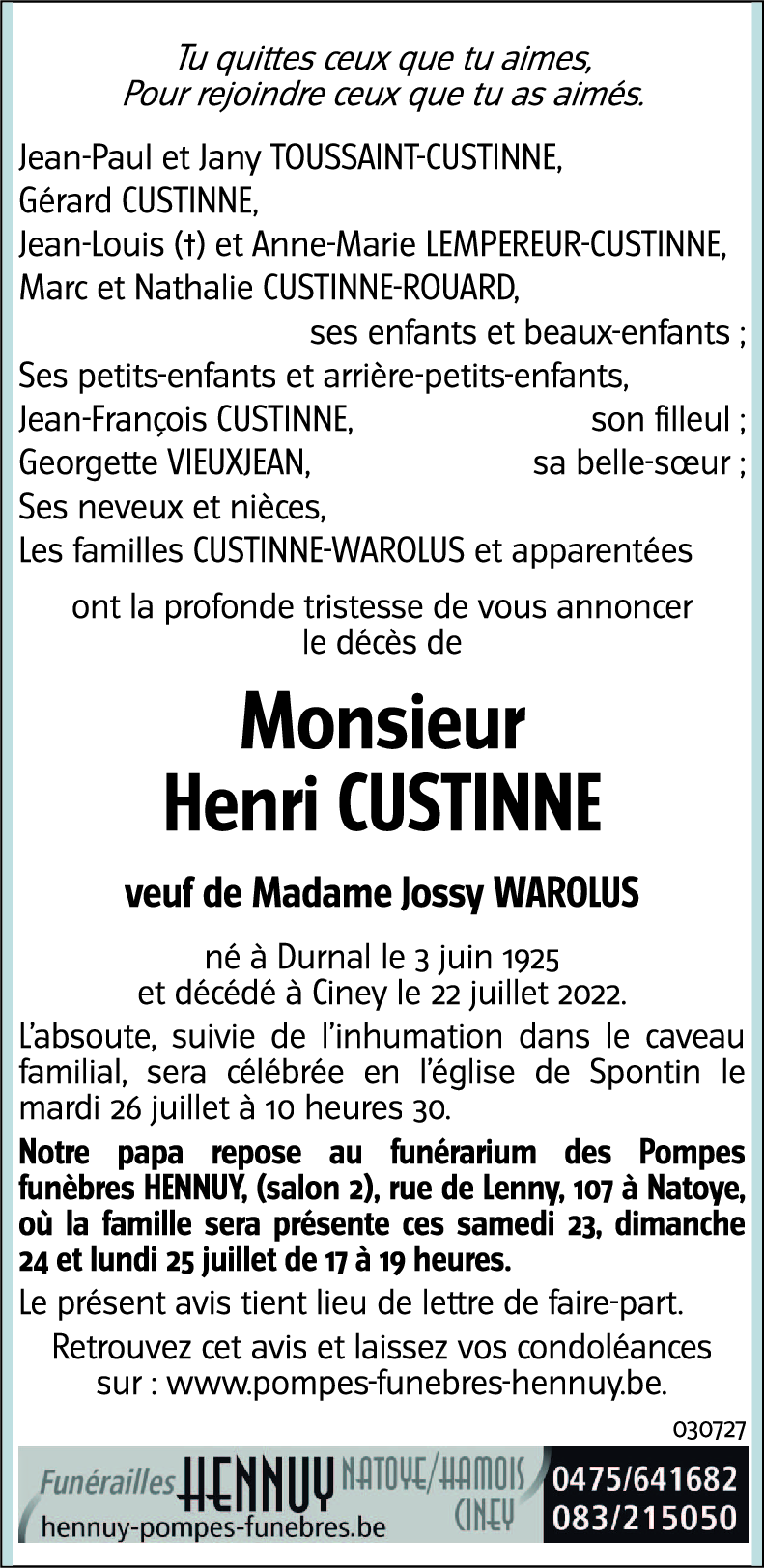 Tu quittes ceux que tu aimes,
Pour rejoindre ceux que tu as aimés.

Jean-Paul et Jany TOUSSAINT-CUSTINNE,
Gérard CUSTINNE,
Jean-Louis (†) et Anne-Marie LEMPEREUR-CUSTINNE,
Marc et Nathalie CUSTINNE-ROUARD,
ses enfants et beaux-enfants ;
Ses petits-enfants et arrière-petits-enfants,
Jean-François CUSTINNE, son filleul ;
Georgette VIEUXJEAN, sa belle-sœur ;
Ses neveux et nièces,
Les familles CUSTINNE-WAROLUS et apparentées

ont la profonde tristesse de vous annoncer le décès de

Monsieur
Henri CUSTINNE

veuf de Madame Jossy WAROLUS

né à Durnal le 3 juin 1925
et décédé à Ciney le 22 juillet 2022.

L'absoute, suivie de l'inhumation dans le caveau familial, sera célébrée en l'église de Spontin le mardi 26 juillet à 10 heures 30.

Notre papa repose au funérarium des Pompes funèbres HENNUY, (salon 2), rue de Lenny, 107 à Natoye, où la famille sera présente ces samedi 23, dimanche 24 et lundi 25 juillet de 17 à 19 heures.

Le présent avis tient lieu de lettre de faire-part.

Retrouvez cet avis et laissez vos condoléances sur : www.pompes-funebres-hennuy.be.

030727

Funérailles HENNUY NATOYE/HAMOIS CINEY
hennuy-pompes-funebres.be
0475/641682
083/215050